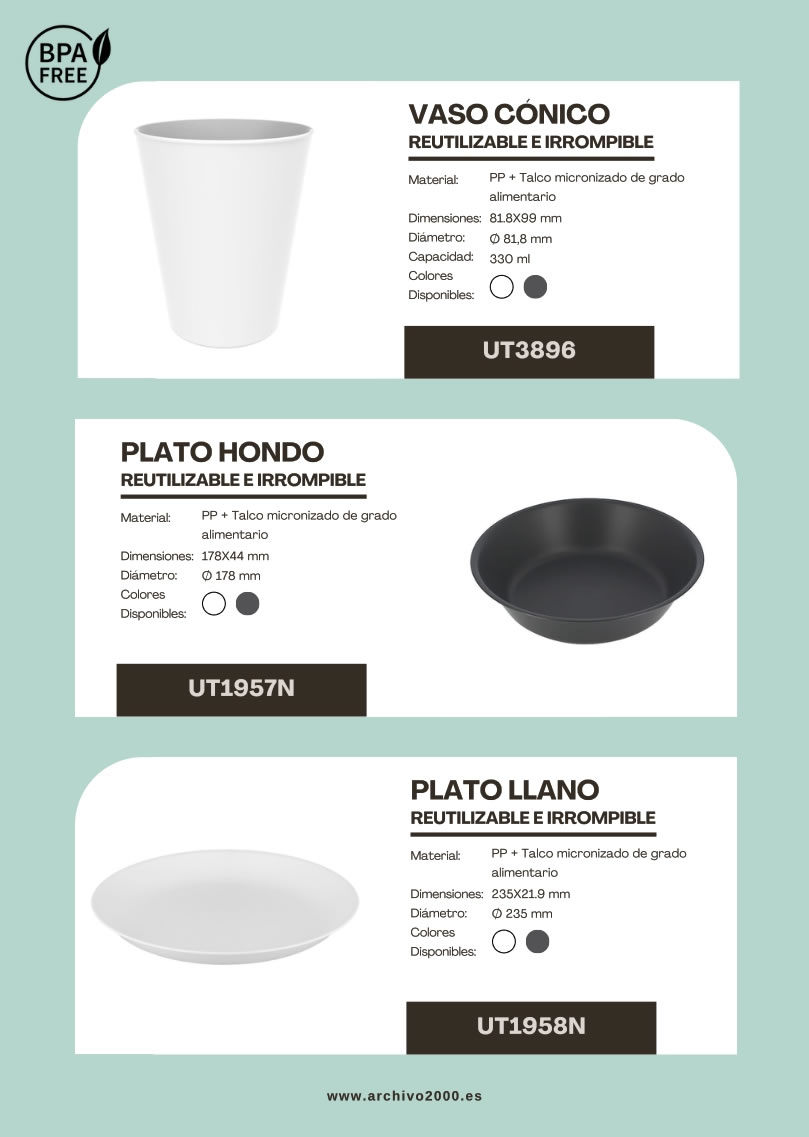 BPA
FREE

VASO CÓNICO
REUTILIZABLE E IRROMPIBLE

Material: PP + Talco micronizado de grado alimentario
Dimensiones: 81.8X99 mm
Diámetro: Ø 81,8 mm
Capacidad: 330 ml
Colores Disponibles:

UT3896

PLATO HONDO
REUTILIZABLE E IRROMPIBLE

Material: PP + Talco micronizado de grado alimentario
Dimensiones: 178X44 mm
Diámetro: Ø 178 mm
Colores Disponibles:

UT1957N

PLATO LLANO
REUTILIZABLE E IRROMPIBLE

Material: PP + Talco micronizado de grado alimentario
Dimensiones: 235X21.9 mm
Diámetro: Ø 235 mm
Colores Disponibles:

UT1958N

www.archivo2000.es